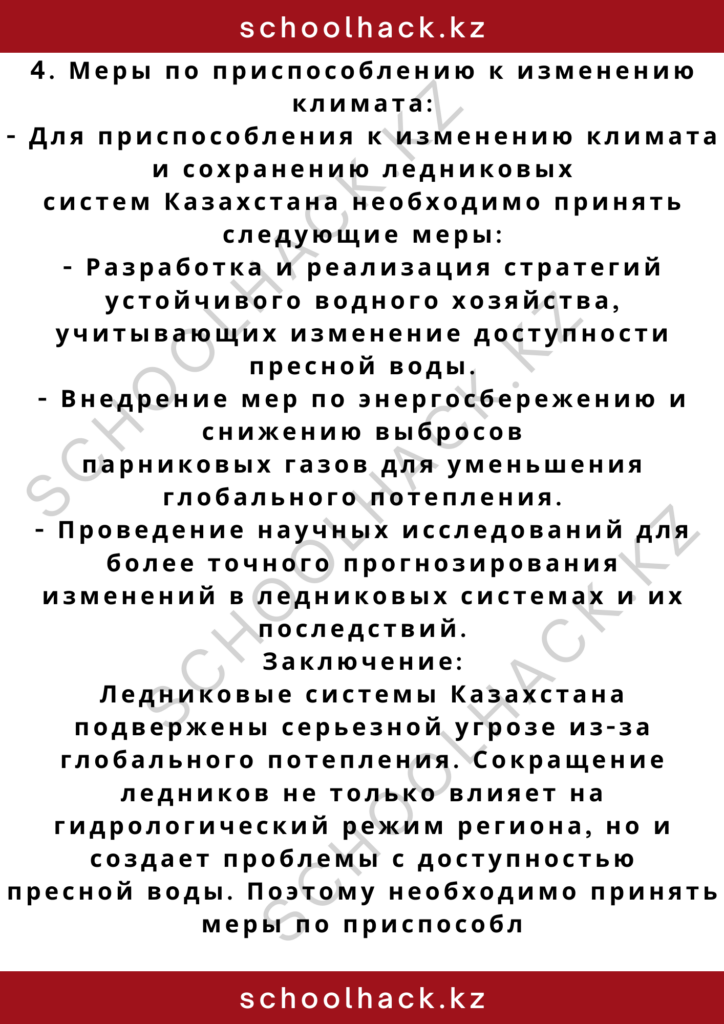 schoolhack.kz

4. Меры по приспособлению к изменению климата:

- Для приспособления к изменению климата и сохранению ледниковых систем Казахстана необходимо принять следующие меры:

- Разработка и реализация стратегий устойчивого водного хозяйства, учитывающих изменение доступности пресной воды.

- Внедрение мер по энергосбережению и снижению выбросов парниковых газов для уменьшения глобального потепления.

- Проведение научных исследований для более точного прогнозирования изменений в ледниковых системах и их последствий.

Заключение:

Ледниковые системы Казахстана подвержены серьезной угрозе из-за глобального потепления. Сокращение ледников не только влияет на гидрологический режим региона, но и создает проблемы с доступностью пресной воды. Поэтому необходимо принять меры по приспособл

schoolhack.kz

SCHOOLHACK.KZ